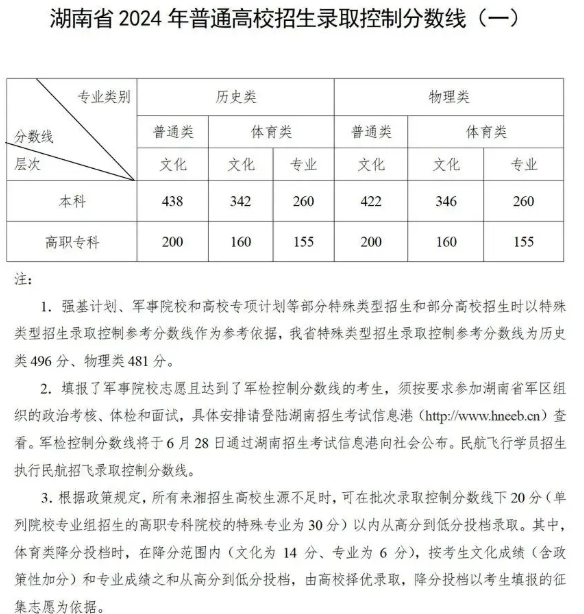 湖南省 2024 年普通高校招生录取控制分数线（一）

| 专业类别 / 分数线 / 层次 | 历史类 | | | 物理类 | | |
|---|---|---|---|---|---|---|
| | 普通类 | 体育类 | | 普通类 | 体育类 | |
| | 文化 | 文化 | 专业 | 文化 | 文化 | 专业 |
| 本科 | 438 | 342 | 260 | 422 | 346 | 260 |
| 高职专科 | 200 | 160 | 155 | 200 | 160 | 155 |

注：

1. 强基计划、军事院校和高校专项计划等部分特殊类型招生和部分高校招生时以特殊类型招生录取控制参考分数线作为参考依据，我省特殊类型招生录取控制参考分数线为历史类 496 分、物理类 481 分。

2. 填报了军事院校志愿且达到了军检控制分数线的考生，须按要求参加湖南省军区组织的政治考核、体检和面试，具体安排请登陆湖南招生考试信息港（http://www.hneeb.cn）查看。军检控制分数线将于 6 月 28 日通过湖南招生考试信息港向社会公布。民航飞行学员招生执行民航招飞录取控制分数线。

3. 根据政策规定，所有来湘招生高校生源不足时，可在批次录取控制分数线下 20 分（单列院校专业组招生的高职专科院校的特殊专业为 30 分）以内从高分到低分投档录取。其中，体育类降分投档时，在降分范围内（文化为 14 分、专业为 6 分），按考生文化成绩（含政策性加分）和专业成绩之和从高分到低分投档，由高校择优录取，降分投档以考生填报的征集志愿为依据。